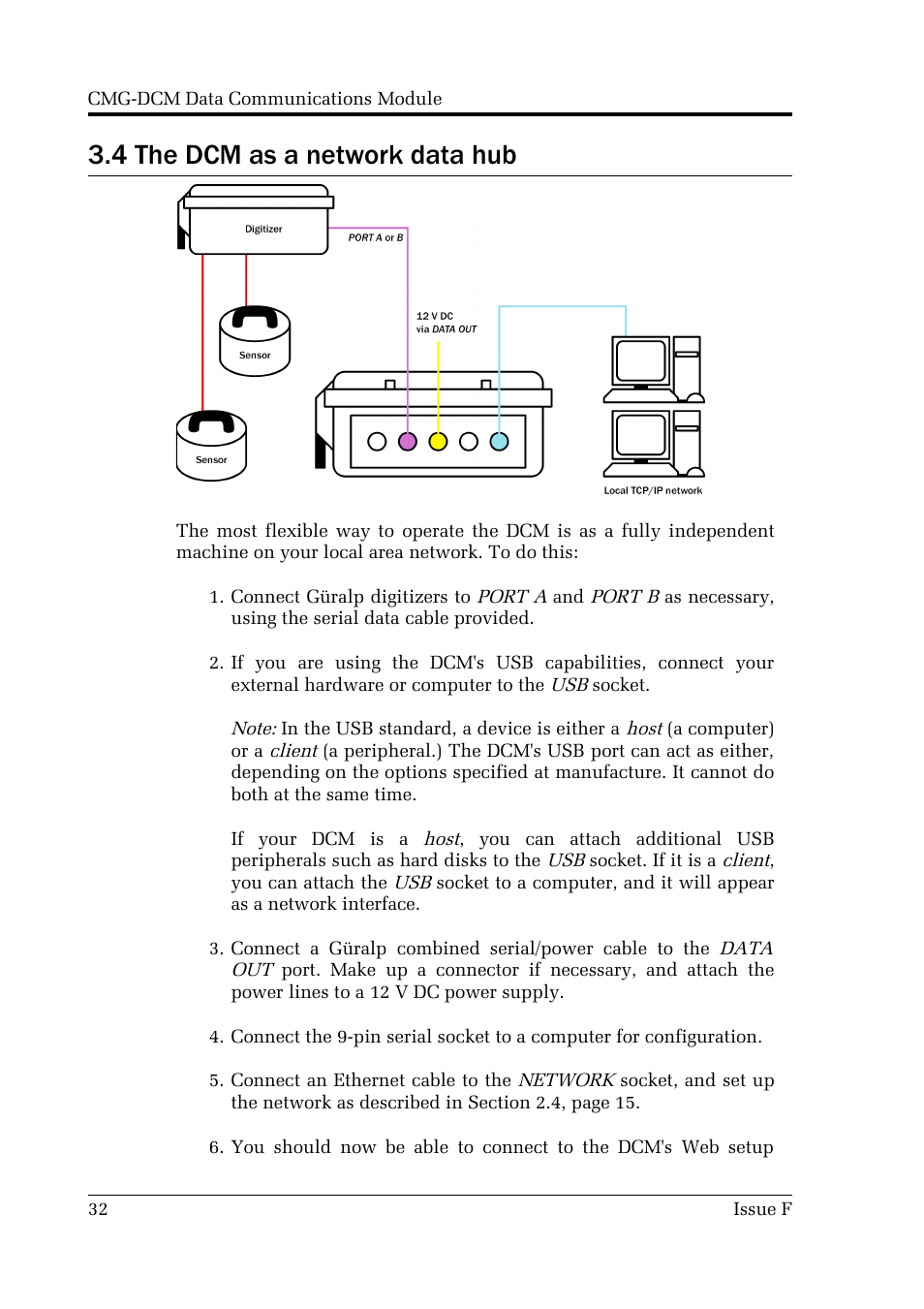 CMG-DCM Data Communications Module

3.4 The DCM as a network data hub

Digitizer

PORT A or B

Sensor

Sensor

12 V DC
via DATA OUT

Local TCP/IP network

The most flexible way to operate the DCM is as a fully independent machine on your local area network. To do this:

1. Connect Güralp digitizers to PORT A and PORT B as necessary, using the serial data cable provided.

2. If you are using the DCM's USB capabilities, connect your external hardware or computer to the USB socket.

Note: In the USB standard, a device is either a host (a computer) or a client (a peripheral.) The DCM's USB port can act as either, depending on the options specified at manufacture. It cannot do both at the same time.

If your DCM is a host, you can attach additional USB peripherals such as hard disks to the USB socket. If it is a client, you can attach the USB socket to a computer, and it will appear as a network interface.

3. Connect a Güralp combined serial/power cable to the DATA OUT port. Make up a connector if necessary, and attach the power lines to a 12 V DC power supply.

4. Connect the 9-pin serial socket to a computer for configuration.

5. Connect an Ethernet cable to the NETWORK socket, and set up the network as described in Section 2.4, page 15.

6. You should now be able to connect to the DCM's Web setup

32

Issue F